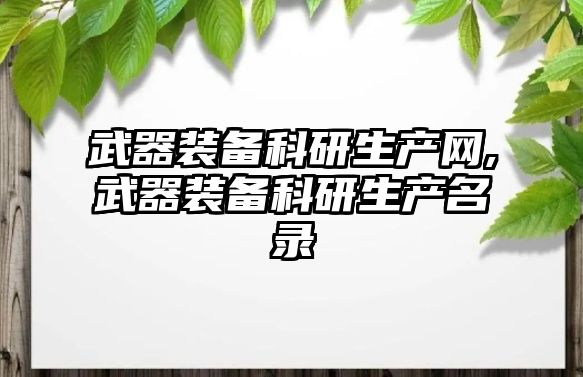 武器装备科研生产网,武器装备科研生产名录